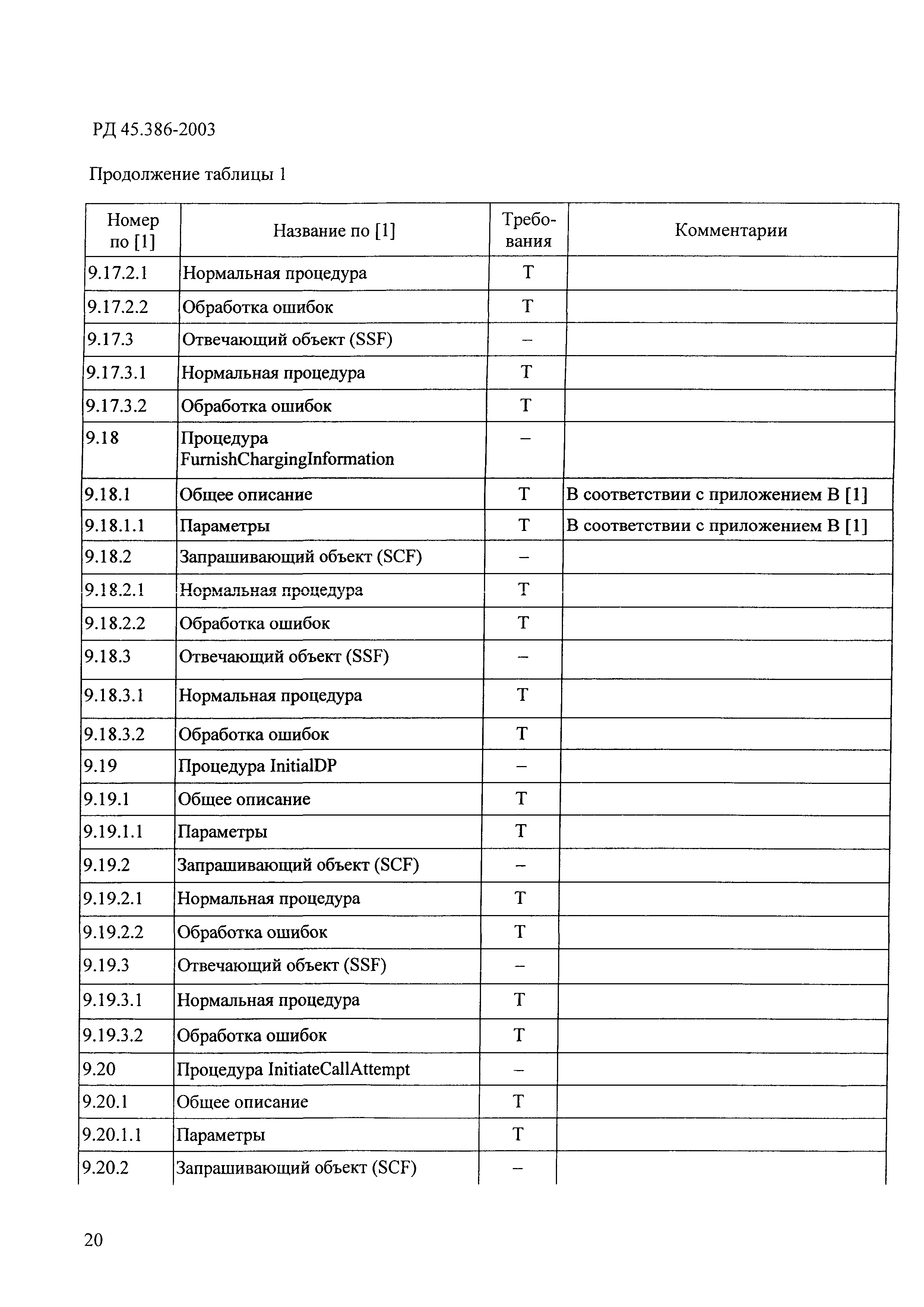 РД 45.386-2003

Продолжение таблицы 1

| Номер по [1] | Название по [1] | Требования | Комментарии |
|---|---|---|---|
| 9.17.2.1 | Нормальная процедура | Т | |
| 9.17.2.2 | Обработка ошибок | Т | |
| 9.17.3 | Отвечающий объект (SSF) | – | |
| 9.17.3.1 | Нормальная процедура | Т | |
| 9.17.3.2 | Обработка ошибок | Т | |
| 9.18 | Процедура FurnishChargingInformation | – | |
| 9.18.1 | Общее описание | Т | В соответствии с приложением В [1] |
| 9.18.1.1 | Параметры | Т | В соответствии с приложением В [1] |
| 9.18.2 | Запрашивающий объект (SCF) | – | |
| 9.18.2.1 | Нормальная процедура | Т | |
| 9.18.2.2 | Обработка ошибок | Т | |
| 9.18.3 | Отвечающий объект (SSF) | – | |
| 9.18.3.1 | Нормальная процедура | Т | |
| 9.18.3.2 | Обработка ошибок | Т | |
| 9.19 | Процедура InitialDP | – | |
| 9.19.1 | Общее описание | Т | |
| 9.19.1.1 | Параметры | Т | |
| 9.19.2 | Запрашивающий объект (SCF) | – | |
| 9.19.2.1 | Нормальная процедура | Т | |
| 9.19.2.2 | Обработка ошибок | Т | |
| 9.19.3 | Отвечающий объект (SSF) | – | |
| 9.19.3.1 | Нормальная процедура | Т | |
| 9.19.3.2 | Обработка ошибок | Т | |
| 9.20 | Процедура InitiateCallAttempt | – | |
| 9.20.1 | Общее описание | Т | |
| 9.20.1.1 | Параметры | Т | |
| 9.20.2 | Запрашивающий объект (SCF) | – | |

20